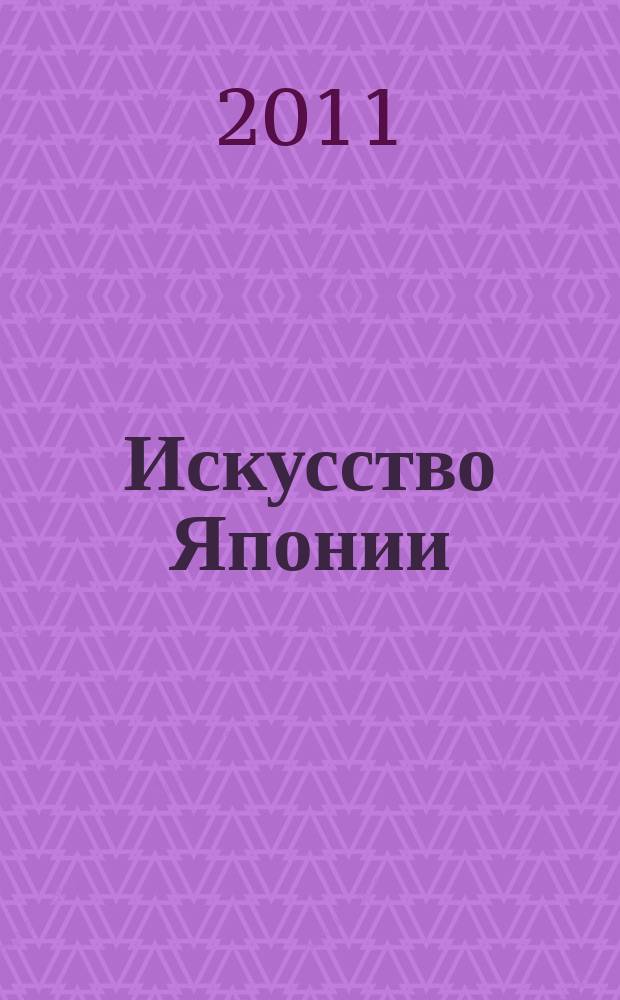 2011

Искусство Японии